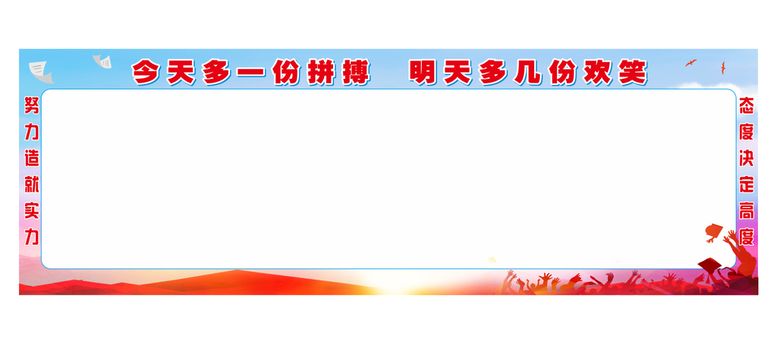 今天多一份拼搏　明天多几份欢笑

努力造就实力

态度决定高度